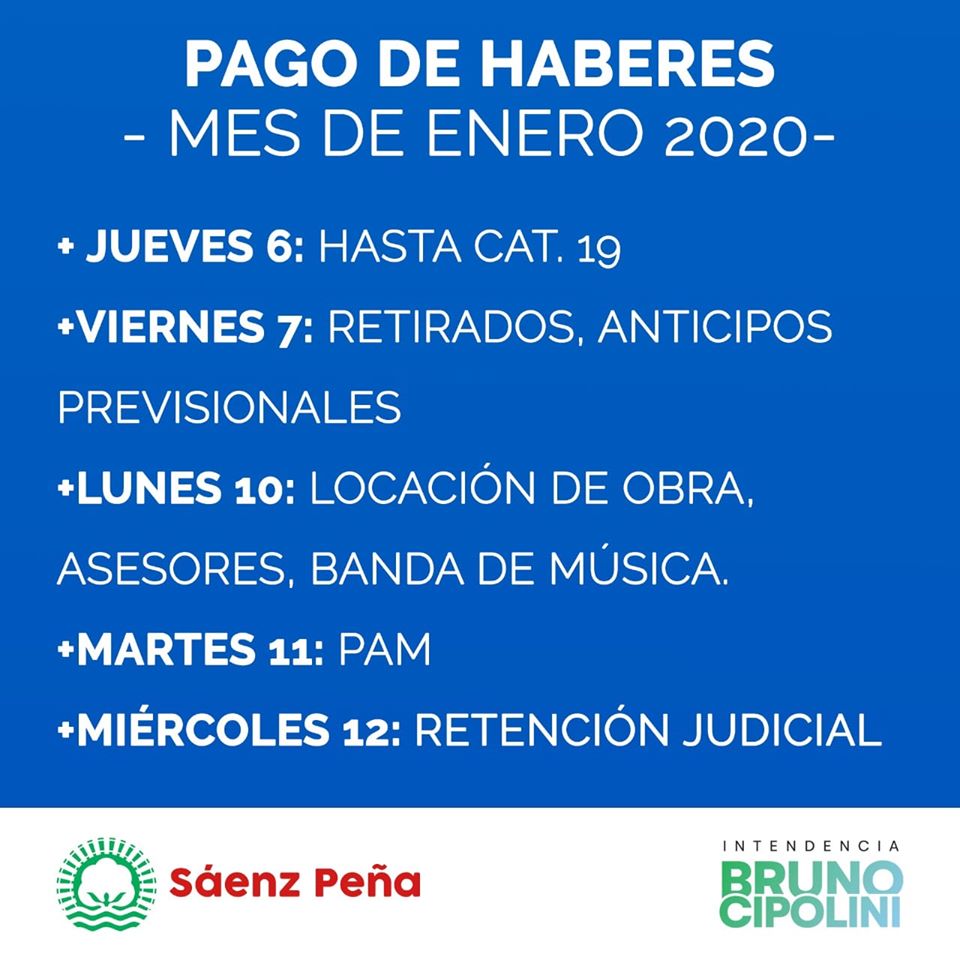 PAGO DE HABERES
- MES DE ENERO 2020-

+ JUEVES 6: HASTA CAT. 19

+VIERNES 7: RETIRADOS, ANTICIPOS PREVISIONALES

+LUNES 10: LOCACIÓN DE OBRA, ASESORES, BANDA DE MÚSICA.

+MARTES 11: PAM

+MIÉRCOLES 12: RETENCIÓN JUDICIAL

Sáenz Peña

INTENDENCIA
BRUNO CIPOLINI